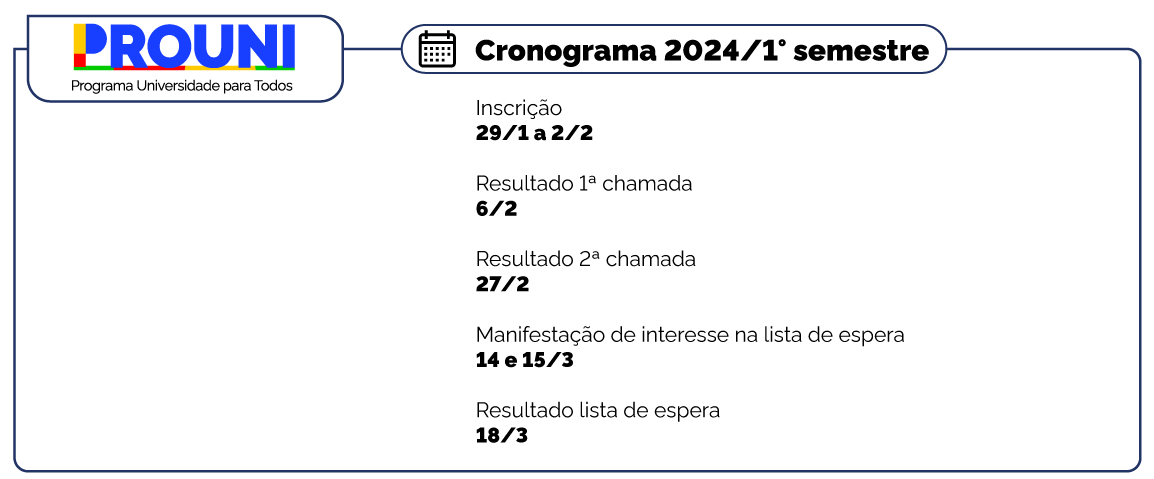 PROUNI
Programa Universidade para Todos

Cronograma 2024/1° semestre

Inscrição
29/1 a 2/2

Resultado 1ª chamada
6/2

Resultado 2ª chamada
27/2

Manifestação de interesse na lista de espera
14 e 15/3

Resultado lista de espera
18/3